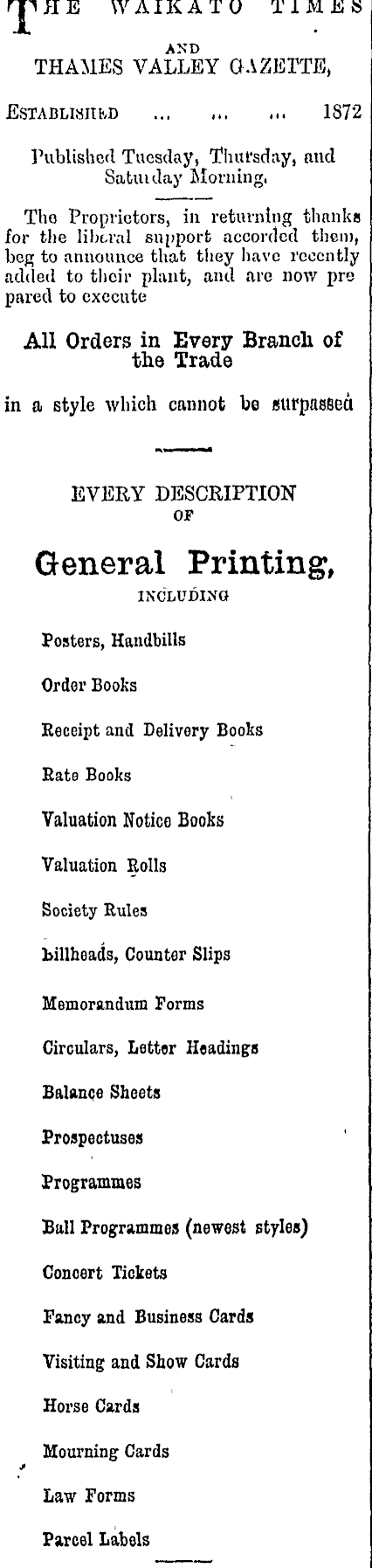 THE WAIKATO TIMES
AND
THAMES VALLEY GAZETTE,

ESTABLISHED ... ... ... 1872

Published Tuesday, Thursday, and Saturday Morning.

The Proprietors, in returning thanks for the liberal support accorded them, beg to announce that they have recently added to their plant, and are now prepared to execute

All Orders in Every Branch of the Trade

in a style which cannot be surpassed

EVERY DESCRIPTION
OF

General Printing,
INCLUDING

Posters, Handbills

Order Books

Receipt and Delivery Books

Rate Books

Valuation Notice Books

Valuation Rolls

Society Rules

billheads, Counter Slips

Memorandum Forms

Circulars, Letter Headings

Balance Sheets

Prospectuses

Programmes

Ball Programmes (newest styles)

Concert Tickets

Fancy and Business Cards

Visiting and Show Cards

Horse Cards

Mourning Cards

Law Forms

Parcel Labels